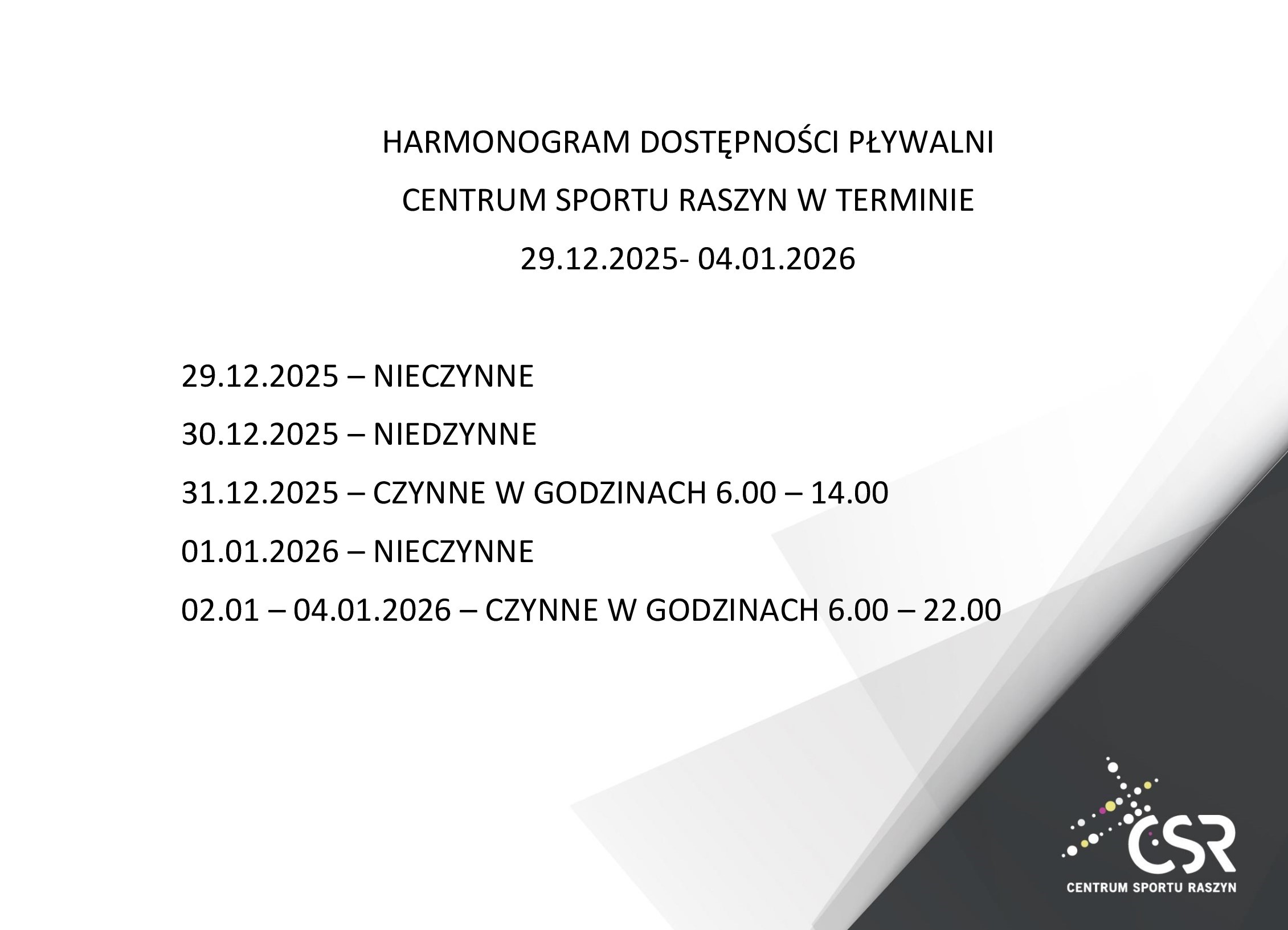 HARMONOGRAM DOSTĘPNOŚCI PŁYWALNI

CENTRUM SPORTU RASZYN W TERMINIE

29.12.2025- 04.01.2026

29.12.2025 – NIECZYNNE

30.12.2025 – NIEDZYNNE

31.12.2025 – CZYNNE W GODZINACH 6.00 – 14.00

01.01.2026 – NIECZYNNE

02.01 – 04.01.2026 – CZYNNE W GODZINACH 6.00 – 22.00

CSR

CENTRUM SPORTU RASZYN